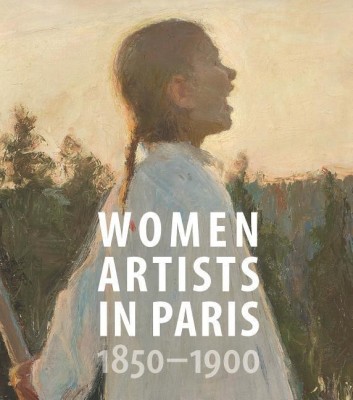 WOMEN ARTISTS IN PARIS
1850–1900